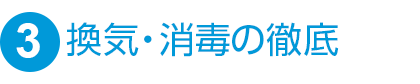 3 換気・消毒の徹底